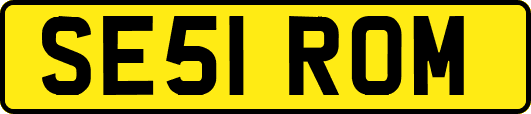 SE51 ROM